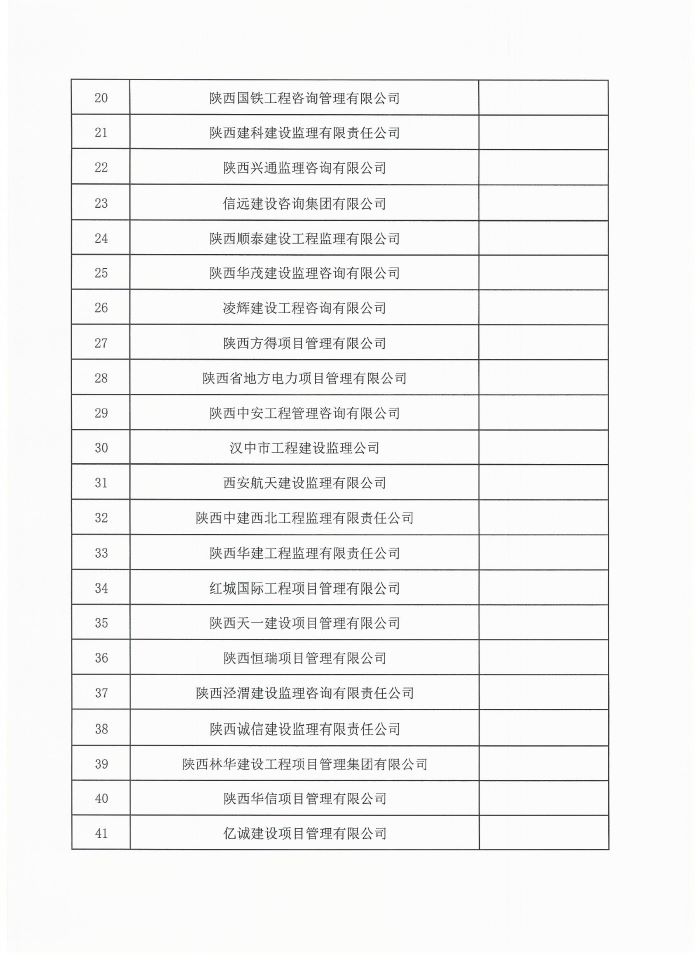 | 20 | 陕西国铁工程咨询管理有限公司 |  |
|---|---|---|
| 21 | 陕西建科建设监理有限责任公司 |  |
| 22 | 陕西兴通监理咨询有限公司 |  |
| 23 | 信远建设咨询集团有限公司 |  |
| 24 | 陕西顺泰建设工程监理有限公司 |  |
| 25 | 陕西华茂建设监理咨询有限公司 |  |
| 26 | 凌辉建设工程咨询有限公司 |  |
| 27 | 陕西方得项目管理有限公司 |  |
| 28 | 陕西省地方电力项目管理有限公司 |  |
| 29 | 陕西中安工程管理咨询有限公司 |  |
| 30 | 汉中市工程建设监理公司 |  |
| 31 | 西安航天建设监理有限公司 |  |
| 32 | 陕西中建西北工程监理有限责任公司 |  |
| 33 | 陕西华建工程监理有限责任公司 |  |
| 34 | 红城国际工程项目管理有限公司 |  |
| 35 | 陕西天一建设项目管理有限公司 |  |
| 36 | 陕西恒瑞项目管理有限公司 |  |
| 37 | 陕西泾渭建设监理咨询有限责任公司 |  |
| 38 | 陕西诚信建设监理有限责任公司 |  |
| 39 | 陕西林华建设工程项目管理集团有限公司 |  |
| 40 | 陕西华信项目管理有限公司 |  |
| 41 | 亿诚建设项目管理有限公司 |  |